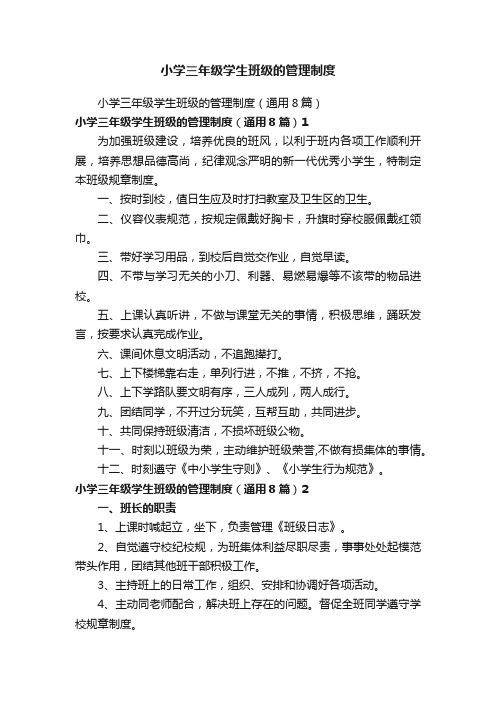 小学三年级学生班级的管理制度

小学三年级学生班级的管理制度（通用8篇）

小学三年级学生班级的管理制度（通用8篇）1

为加强班级建设，培养优良的班风，以利于班内各项工作顺利开展，培养思想品德高尚，纪律观念严明的新一代优秀小学生，特制定本班级规章制度。

一、按时到校，值日生应及时打扫教室及卫生区的卫生。

二、仪容仪表规范，按规定佩戴好胸卡，升旗时穿校服佩戴红领巾。

三、带好学习用品，到校后自觉交作业，自觉早读。

四、不带与学习无关的小刀、利器、易燃易爆等不该带的物品进校。

五、上课认真听讲，不做与课堂无关的事情，积极思维，踊跃发言，按要求认真完成作业。

六、课间休息文明活动，不追跑撵打。

七、上下楼梯靠右走，单列行进，不推，不挤，不抢。

八、上下学路队要文明有序，三人成列，两人成行。

九、团结同学，不开过分玩笑，互帮互助，共同进步。

十、共同保持班级清洁，不损坏班级公物。

十一、时刻以班级为荣，主动维护班级荣誉,不做有损集体的事情。

十二、时刻遵守《中小学生守则》、《小学生行为规范》。

小学三年级学生班级的管理制度（通用8篇）2

一、班长的职责

1、上课时喊起立，坐下，负责管理《班级日志》。

2、自觉遵守校纪校规，为班集体利益尽职尽责，事事处处起模范带头作用，团结其他班干部积极工作。

3、主持班上的日常工作，组织、安排和协调好各项活动。

4、主动同老师配合，解决班上存在的问题。督促全班同学遵守学校规章制度。